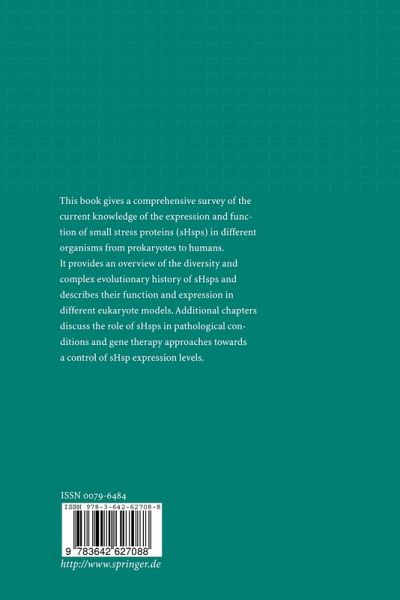 This book gives a comprehensive survey of the current knowledge of the expression and function of small stress proteins (sHsps) in different organisms from prokaryotes to humans. It provides an overview of the diversity and complex evolutionary history of sHsps and describes their function and expression in different eukaryote models. Additional chapters discuss the role of sHsps in pathological conditions and gene therapy approaches towards a control of sHsp expression levels.

ISSN 0079-6484

ISBN 978-3-642-62708-8

9 783642 627088

http://www.springer.de